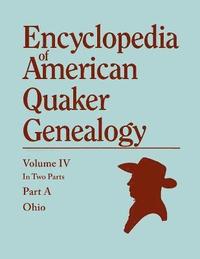 Encyclopedia
of
American
Quaker
Genealogy

Volume IV
In Two Parts
Part A
Ohio